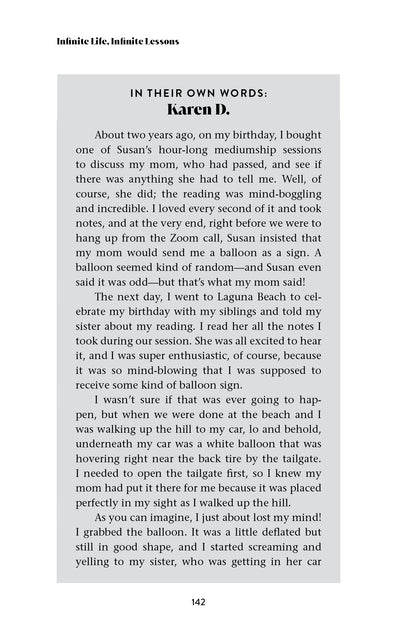 Infinite Life, Infinite Lessons

IN THEIR OWN WORDS:
Karen D.

About two years ago, on my birthday, I bought one of Susan's hour-long mediumship sessions to discuss my mom, who had passed, and see if there was anything she had to tell me. Well, of course, she did; the reading was mind-boggling and incredible. I loved every second of it and took notes, and at the very end, right before we were to hang up from the Zoom call, Susan insisted that my mom would send me a balloon as a sign. A balloon seemed kind of random—and Susan even said it was odd—but that's what my mom said!

The next day, I went to Laguna Beach to celebrate my birthday with my siblings and told my sister about my reading. I read her all the notes I took during our session. She was all excited to hear it, and I was super enthusiastic, of course, because it was so mind-blowing that I was supposed to receive some kind of balloon sign.

I wasn't sure if that was ever going to happen, but when we were done at the beach and I was walking up the hill to my car, lo and behold, underneath my car was a white balloon that was hovering right near the back tire by the tailgate. I needed to open the tailgate first, so I knew my mom had put it there for me because it was placed perfectly in my sight as I walked up the hill.

As you can imagine, I just about lost my mind! I grabbed the balloon. It was a little deflated but still in good shape, and I started screaming and yelling to my sister, who was getting in her car

142